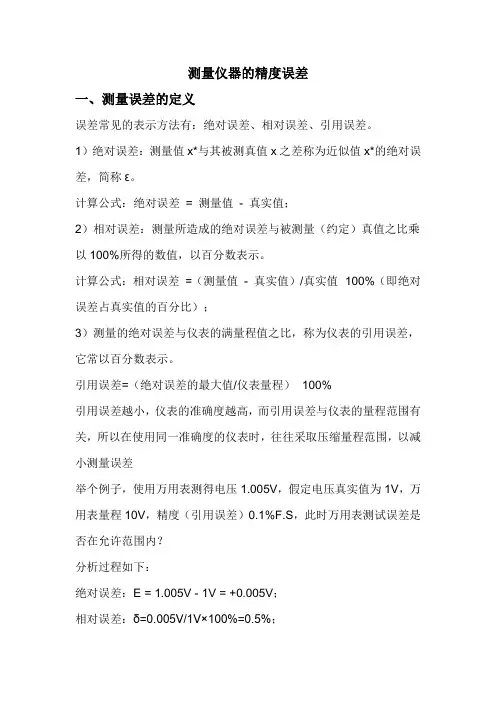 测量仪器的精度误差

一、测量误差的定义

误差常见的表示方法有：绝对误差、相对误差、引用误差。

1）绝对误差：测量值 x*与其被测真值 x 之差称为近似值 x*的绝对误差，简称 ε。

计算公式：绝对误差 = 测量值 - 真实值；

2）相对误差：测量所造成的绝对误差与被测量（约定）真值之比乘以 100%所得的数值，以百分数表示。

计算公式：相对误差 =（测量值 - 真实值）/真实值 100%（即绝对误差占真实值的百分比）；

3）测量的绝对误差与仪表的满量程值之比，称为仪表的引用误差，它常以百分数表示。

引用误差=（绝对误差的最大值/仪表量程） 100%

引用误差越小，仪表的准确度越高，而引用误差与仪表的量程范围有关，所以在使用同一准确度的仪表时，往往采取压缩量程范围，以减小测量误差

举个例子，使用万用表测得电压 1.005V，假定电压真实值为 1V，万用表量程 10V，精度（引用误差）0.1%F.S，此时万用表测试误差是否在允许范围内？

分析过程如下：

绝对误差：E = 1.005V - 1V = +0.005V；

相对误差：δ=0.005V/1V×100%=0.5%；